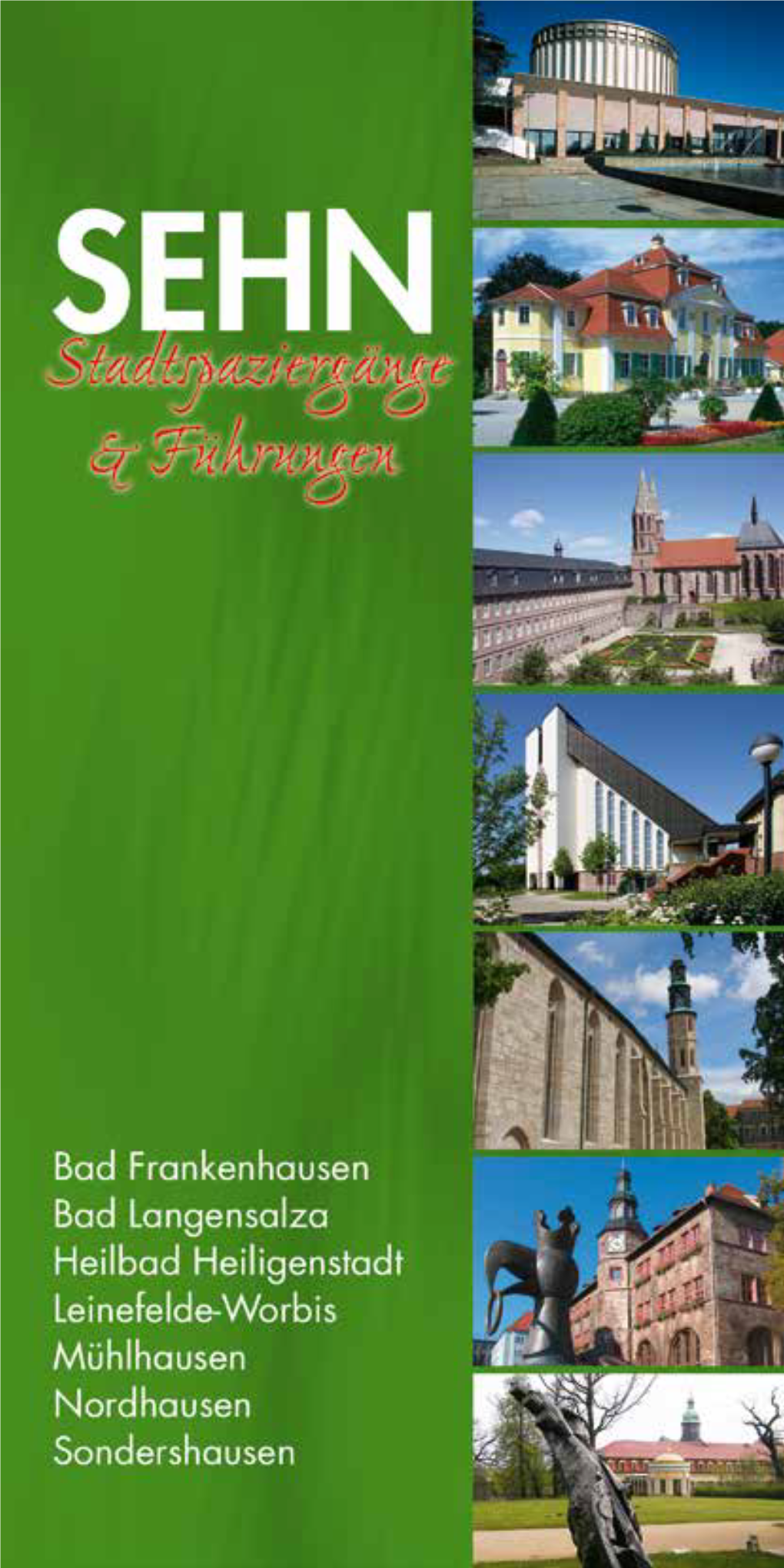 SEHN
Stadtspaziergänge
& Führungen

Bad Frankenhausen
Bad Langensalza
Heilbad Heiligenstadt
Leinefelde-Worbis
Mühlhausen
Nordhausen
Sondershausen